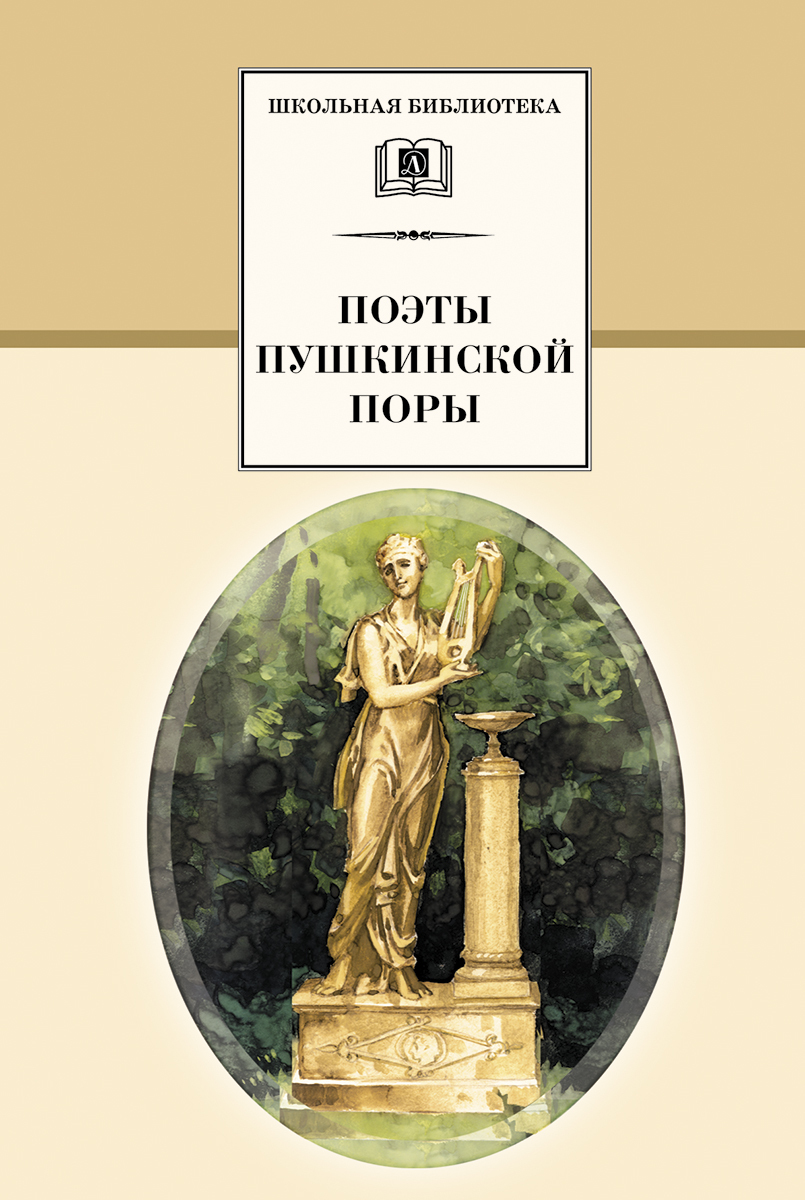 ШКОЛЬНАЯ БИБЛИОТЕКА

Д

ПОЭТЫ
ПУШКИНСКОЙ
ПОРЫ